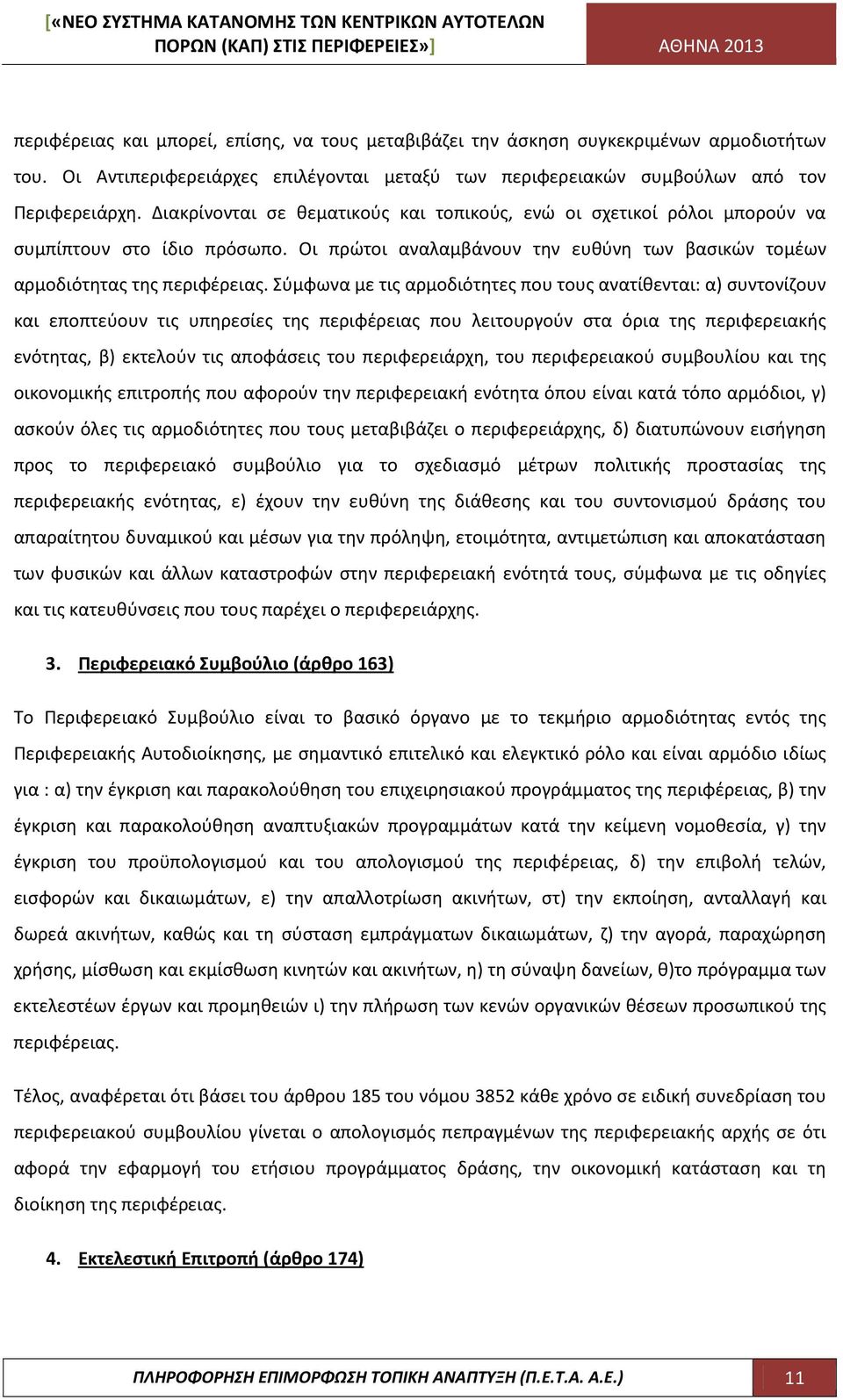 [«ΝΕΟ ΣΥΣΤΗΜΑ ΚΑΤΑΝΟΜΗΣ ΤΩΝ ΚΕΝΤΡΙΚΩΝ ΑΥΤΟΤΕΛΩΝ ΠΟΡΩΝ (ΚΑΠ) ΣΤΙΣ ΠΕΡΙΦΕΡΕΙΕΣ»] ΑΘΗΝΑ 2013

περιφέρειας και μπορεί, επίσης, να τους μεταβιβάζει την άσκηση συγκεκριμένων αρμοδιοτήτων του. Οι Αντιπεριφερειάρχες επιλέγονται μεταξύ των περιφερειακών συμβούλων από τον Περιφερειάρχη. Διακρίνονται σε θεματικούς και τοπικούς, ενώ οι σχετικοί ρόλοι μπορούν να συμπίπτουν στο ίδιο πρόσωπο. Οι πρώτοι αναλαμβάνουν την ευθύνη των βασικών τομέων αρμοδιότητας της περιφέρειας. Σύμφωνα με τις αρμοδιότητες που τους ανατίθενται: α) συντονίζουν και εποπτεύουν τις υπηρεσίες της περιφέρειας που λειτουργούν στα όρια της περιφερειακής ενότητας, β) εκτελούν τις αποφάσεις του περιφερειάρχη, του περιφερειακού συμβουλίου και της οικονομικής επιτροπής που αφορούν την περιφερειακή ενότητα όπου είναι κατά τόπο αρμόδιοι, γ) ασκούν όλες τις αρμοδιότητες που τους μεταβιβάζει ο περιφερειάρχης, δ) διατυπώνουν εισήγηση προς το περιφερειακό συμβούλιο για το σχεδιασμό μέτρων πολιτικής προστασίας της περιφερειακής ενότητας, ε) έχουν την ευθύνη της διάθεσης και του συντονισμού δράσης του απαραίτητου δυναμικού και μέσων για την πρόληψη, ετοιμότητα, αντιμετώπιση και αποκατάσταση των φυσικών και άλλων καταστροφών στην περιφερειακή ενότητά τους, σύμφωνα με τις οδηγίες και τις κατευθύνσεις που τους παρέχει ο περιφερειάρχης.

3. Περιφερειακό Συμβούλιο (άρθρο 163)

Το Περιφερειακό Συμβούλιο είναι το βασικό όργανο με το τεκμήριο αρμοδιότητας εντός της Περιφερειακής Αυτοδιοίκησης, με σημαντικό επιτελικό και ελεγκτικό ρόλο και είναι αρμόδιο ιδίως για : α) την έγκριση και παρακολούθηση του επιχειρησιακού προγράμματος της περιφέρειας, β) την έγκριση και παρακολούθηση αναπτυξιακών προγραμμάτων κατά την κείμενη νομοθεσία, γ) την έγκριση του προϋπολογισμού και του απολογισμού της περιφέρειας, δ) την επιβολή τελών, εισφορών και δικαιωμάτων, ε) την απαλλοτρίωση ακινήτων, στ) την εκποίηση, ανταλλαγή και δωρεά ακινήτων, καθώς και τη σύσταση εμπράγματων δικαιωμάτων, ζ) την αγορά, παραχώρηση χρήσης, μίσθωση και εκμίσθωση κινητών και ακινήτων, η) τη σύναψη δανείων, θ)το πρόγραμμα των εκτελεστέων έργων και προμηθειών ι) την πλήρωση των κενών οργανικών θέσεων προσωπικού της περιφέρειας.

Τέλος, αναφέρεται ότι βάσει του άρθρου 185 του νόμου 3852 κάθε χρόνο σε ειδική συνεδρίαση του περιφερειακού συμβουλίου γίνεται ο απολογισμός πεπραγμένων της περιφερειακής αρχής σε ότι αφορά την εφαρμογή του ετήσιου προγράμματος δράσης, την οικονομική κατάσταση και τη διοίκηση της περιφέρειας.

4. Εκτελεστική Επιτροπή (άρθρο 174)

ΠΛΗΡΟΦΟΡΗΣΗ ΕΠΙΜΟΡΦΩΣΗ ΤΟΠΙΚΗ ΑΝΑΠΤΥΞΗ (Π.Ε.Τ.Α. Α.Ε.) 11